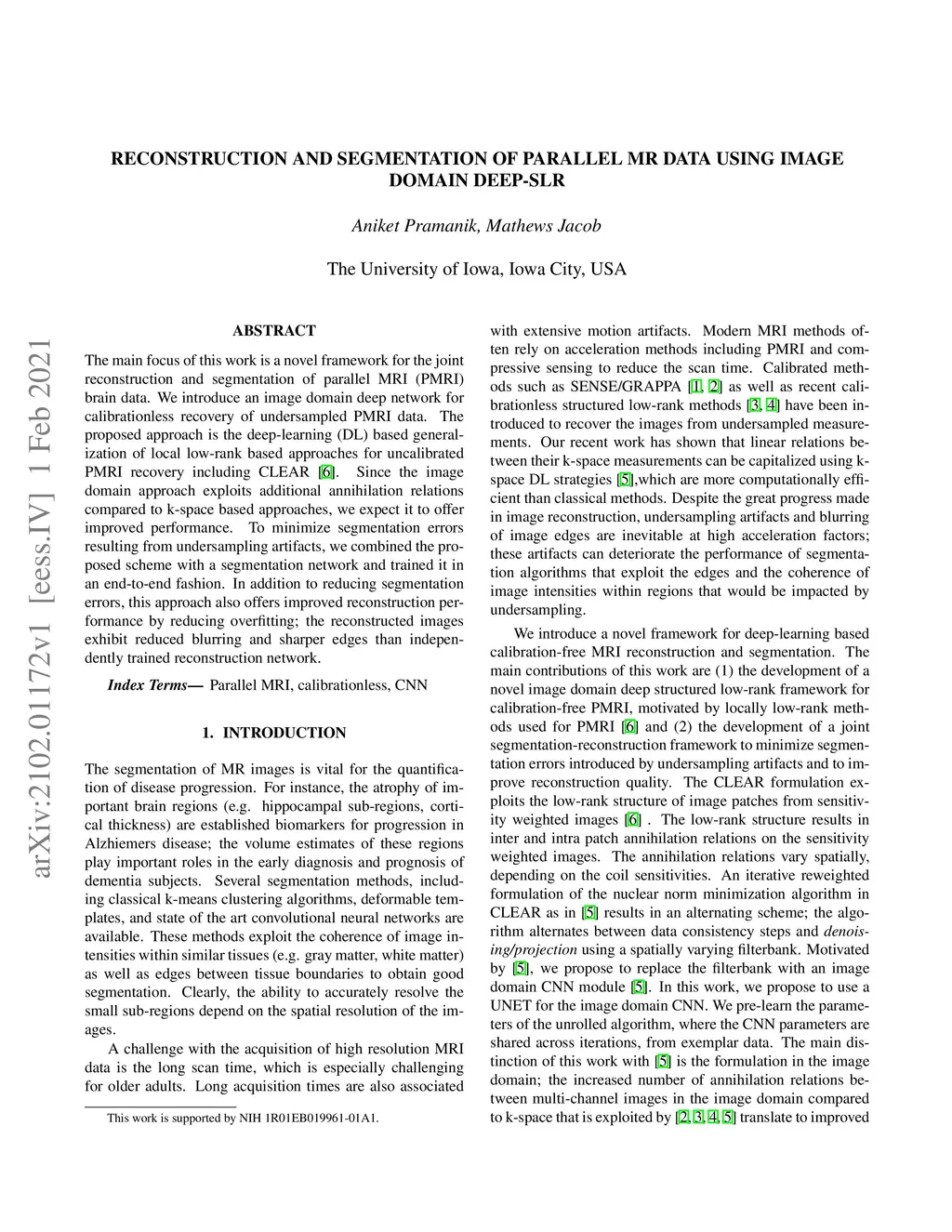 arXiv:2102.01172v1 [eess.IV] 1 Feb 2021

RECONSTRUCTION AND SEGMENTATION OF PARALLEL MR DATA USING IMAGE DOMAIN DEEP-SLR

Aniket Pramanik, Mathews Jacob

The University of Iowa, Iowa City, USA

ABSTRACT

The main focus of this work is a novel framework for the joint reconstruction and segmentation of parallel MRI (PMRI) brain data. We introduce an image domain deep network for calibrationless recovery of undersampled PMRI data. The proposed approach is the deep-learning (DL) based generalization of local low-rank based approaches for uncalibrated PMRI recovery including CLEAR [6]. Since the image domain approach exploits additional annihilation relations compared to k-space based approaches, we expect it to offer improved performance. To minimize segmentation errors resulting from undersampling artifacts, we combined the proposed scheme with a segmentation network and trained it in an end-to-end fashion. In addition to reducing segmentation errors, this approach also offers improved reconstruction performance by reducing overfitting; the reconstructed images exhibit reduced blurring and sharper edges than independently trained reconstruction network.

Index Terms— Parallel MRI, calibrationless, CNN

1. INTRODUCTION

The segmentation of MR images is vital for the quantification of disease progression. For instance, the atrophy of important brain regions (e.g. hippocampal sub-regions, cortical thickness) are established biomarkers for progression in Alzhiemers disease; the volume estimates of these regions play important roles in the early diagnosis and prognosis of dementia subjects. Several segmentation methods, including classical k-means clustering algorithms, deformable templates, and state of the art convolutional neural networks are available. These methods exploit the coherence of image intensities within similar tissues (e.g. gray matter, white matter) as well as edges between tissue boundaries to obtain good segmentation. Clearly, the ability to accurately resolve the small sub-regions depend on the spatial resolution of the images.

A challenge with the acquisition of high resolution MRI data is the long scan time, which is especially challenging for older adults. Long acquisition times are also associated

This work is supported by NIH 1R01EB019961-01A1.

with extensive motion artifacts. Modern MRI methods often rely on acceleration methods including PMRI and compressive sensing to reduce the scan time. Calibrated methods such as SENSE/GRAPPA [1, 2] as well as recent calibrationless structured low-rank methods [3, 4] have been introduced to recover the images from undersampled measurements. Our recent work has shown that linear relations between their k-space measurements can be capitalized using k-space DL strategies [5],which are more computationally efficient than classical methods. Despite the great progress made in image reconstruction, undersampling artifacts and blurring of image edges are inevitable at high acceleration factors; these artifacts can deteriorate the performance of segmentation algorithms that exploit the edges and the coherence of image intensities within regions that would be impacted by undersampling.

We introduce a novel framework for deep-learning based calibration-free MRI reconstruction and segmentation. The main contributions of this work are (1) the development of a novel image domain deep structured low-rank framework for calibration-free PMRI, motivated by locally low-rank methods used for PMRI [6] and (2) the development of a joint segmentation-reconstruction framework to minimize segmentation errors introduced by undersampling artifacts and to improve reconstruction quality. The CLEAR formulation exploits the low-rank structure of image patches from sensitivity weighted images [6] . The low-rank structure results in inter and intra patch annihilation relations on the sensitivity weighted images. The annihilation relations vary spatially, depending on the coil sensitivities. An iterative reweighted formulation of the nuclear norm minimization algorithm in CLEAR as in [5] results in an alternating scheme; the algorithm alternates between data consistency steps and denoising/projection using a spatially varying filterbank. Motivated by [5], we propose to replace the filterbank with an image domain CNN module [5]. In this work, we propose to use a UNET for the image domain CNN. We pre-learn the parameters of the unrolled algorithm, where the CNN parameters are shared across iterations, from exemplar data. The main distinction of this work with [5] is the formulation in the image domain; the increased number of annihilation relations between multi-channel images in the image domain compared to k-space that is exploited by [2, 3, 4, 5] translate to improved